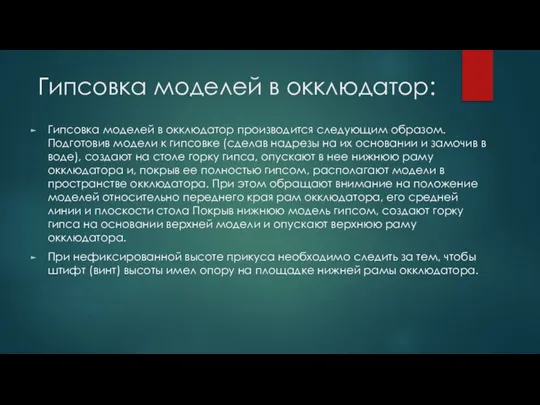 Гипсовка моделей в окклюдатор:

Гипсовка моделей в окклюдатор производится следующим образом. Подготовив модели к гипсовке (сделав надрезы на их основании и замочив в воде), создают на столе горку гипса, опускают в нее нижнюю раму окклюдатора и, покрыв ее полностью гипсом, располагают модели в пространстве окклюдатора. При этом обращают внимание на положение моделей относительно переднего края рам окклюдатора, его средней линии и плоскости стола Покрыв нижнюю модель гипсом, создают горку гипса на основании верхней модели и опускают верхнюю раму окклюдатора.

При нефиксированной высоте прикуса необходимо следить за тем, чтобы штифт (винт) высоты имел опору на площадке нижней рамы окклюдатора.